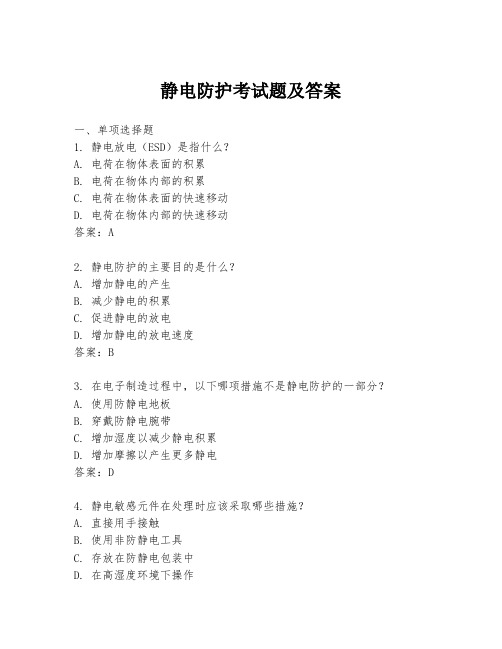 静电防护考试题及答案

一、单项选择题
1. 静电放电（ESD）是指什么？
A. 电荷在物体表面的积累
B. 电荷在物体内部的积累
C. 电荷在物体表面的快速移动
D. 电荷在物体内部的快速移动
答案：A

2. 静电防护的主要目的是什么？
A. 增加静电的产生
B. 减少静电的积累
C. 促进静电的放电
D. 增加静电的放电速度
答案：B

3. 在电子制造过程中，以下哪项措施不是静电防护的一部分？
A. 使用防静电地板
B. 穿戴防静电腕带
C. 增加湿度以减少静电积累
D. 增加摩擦以产生更多静电
答案：D

4. 静电敏感元件在处理时应该采取哪些措施？
A. 直接用手接触
B. 使用非防静电工具
C. 存放在防静电包装中
D. 在高湿度环境下操作